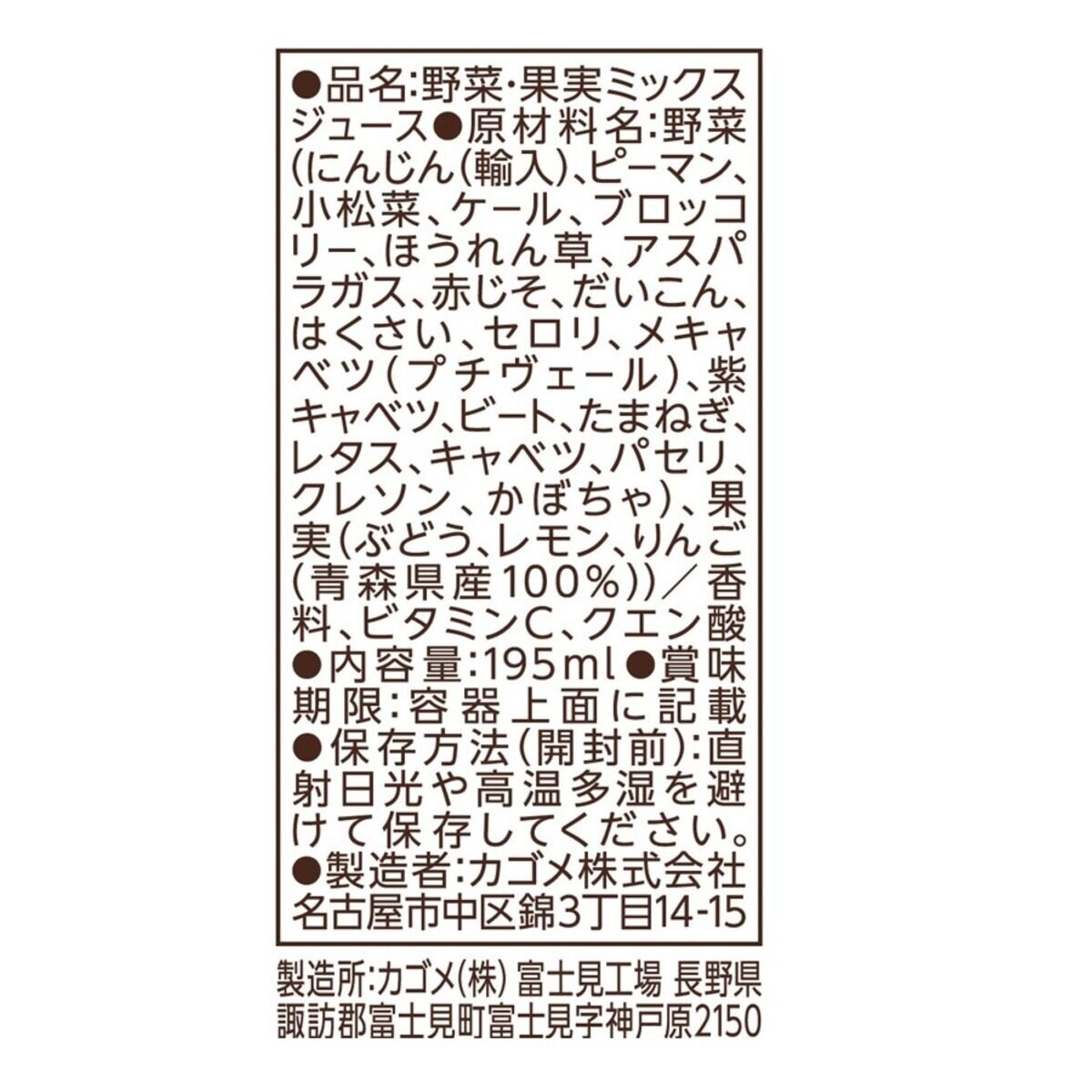 ●品名:野菜・果実ミックスジュース●原材料名:野菜(にんじん(輸入)、ピーマン、小松菜、ケール、ブロッコリー、ほうれん草、アスパラガス、赤じそ、だいこん、はくさい、セロリ、メキャベツ(プチヴェール)、紫キャベツ、ビート、たまねぎ、レタス、キャベツ、パセリ、クレソン、かぼちゃ)、果実(ぶどう、レモン、りんご(青森県産100%))/香料、ビタミンC、クエン酸●内容量:195ml●賞味期限:容器上面に記載●保存方法(開封前):直射日光や高温多湿を避けて保存してください。●製造者:カゴメ株式会社 名古屋市中区錦3丁目14-15

製造所:カゴメ(株) 富士見工場 長野県諏訪郡富士見町富士見字神戸原2150